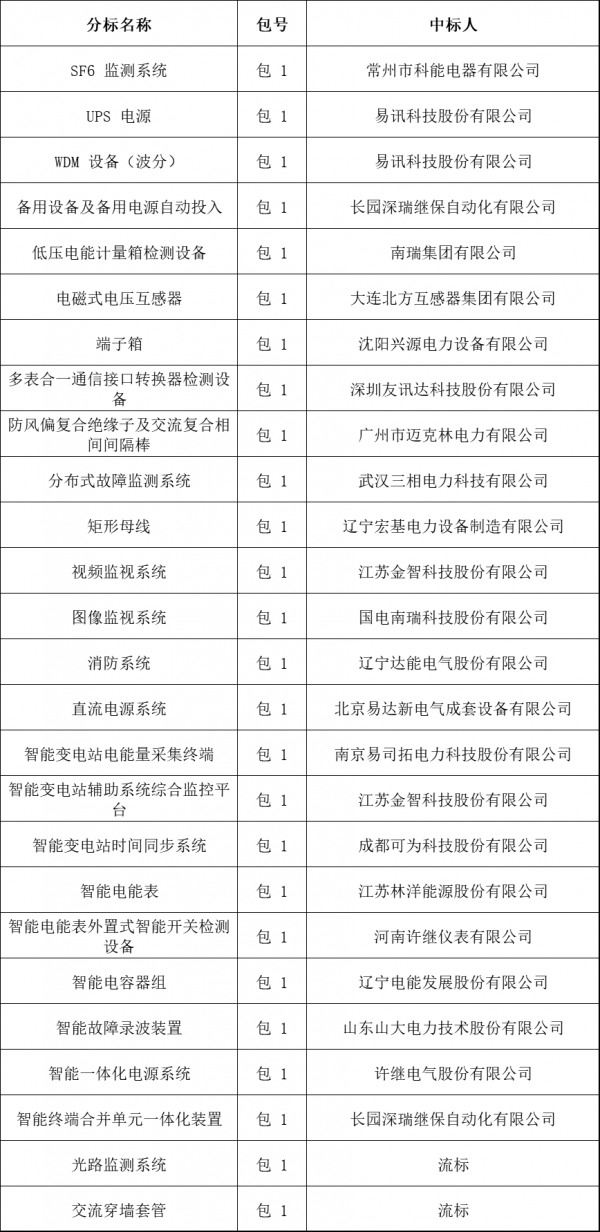 | 分标名称 | 包号 | 中标人 |
|---|---|---|
| SF6 监测系统 | 包 1 | 常州市科能电器有限公司 |
| UPS 电源 | 包 1 | 易讯科技股份有限公司 |
| WDM 设备（波分） | 包 1 | 易讯科技股份有限公司 |
| 备用设备及备用电源自动投入 | 包 1 | 长园深瑞继保自动化有限公司 |
| 低压电能计量箱检测设备 | 包 1 | 南瑞集团有限公司 |
| 电磁式电压互感器 | 包 1 | 大连北方互感器集团有限公司 |
| 端子箱 | 包 1 | 沈阳兴源电力设备有限公司 |
| 多表合一通信接口转换器检测设备 | 包 1 | 深圳友讯达科技股份有限公司 |
| 防风偏复合绝缘子及交流复合相间间隔棒 | 包 1 | 广州市迈克林电力有限公司 |
| 分布式故障监测系统 | 包 1 | 武汉三相电力科技有限公司 |
| 矩形母线 | 包 1 | 辽宁宏基电力设备制造有限公司 |
| 视频监视系统 | 包 1 | 江苏金智科技股份有限公司 |
| 图像监视系统 | 包 1 | 国电南瑞科技股份有限公司 |
| 消防系统 | 包 1 | 辽宁达能电气股份有限公司 |
| 直流电源系统 | 包 1 | 北京易达新电气成套设备有限公司 |
| 智能变电站电能量采集终端 | 包 1 | 南京易司拓电力科技股份有限公司 |
| 智能变电站辅助系统综合监控平台 | 包 1 | 江苏金智科技股份有限公司 |
| 智能变电站时间同步系统 | 包 1 | 成都可为科技股份有限公司 |
| 智能电能表 | 包 1 | 江苏林洋能源股份有限公司 |
| 智能电能表外置式智能开关检测设备 | 包 1 | 河南许继仪表有限公司 |
| 智能电容器组 | 包 1 | 辽宁电能发展股份有限公司 |
| 智能故障录波装置 | 包 1 | 山东山大电力技术股份有限公司 |
| 智能一体化电源系统 | 包 1 | 许继电气股份有限公司 |
| 智能终端合并单元一体化装置 | 包 1 | 长园深瑞继保自动化有限公司 |
| 光路监测系统 | 包 1 | 流标 |
| 交流穿墙套管 | 包 1 | 流标 |